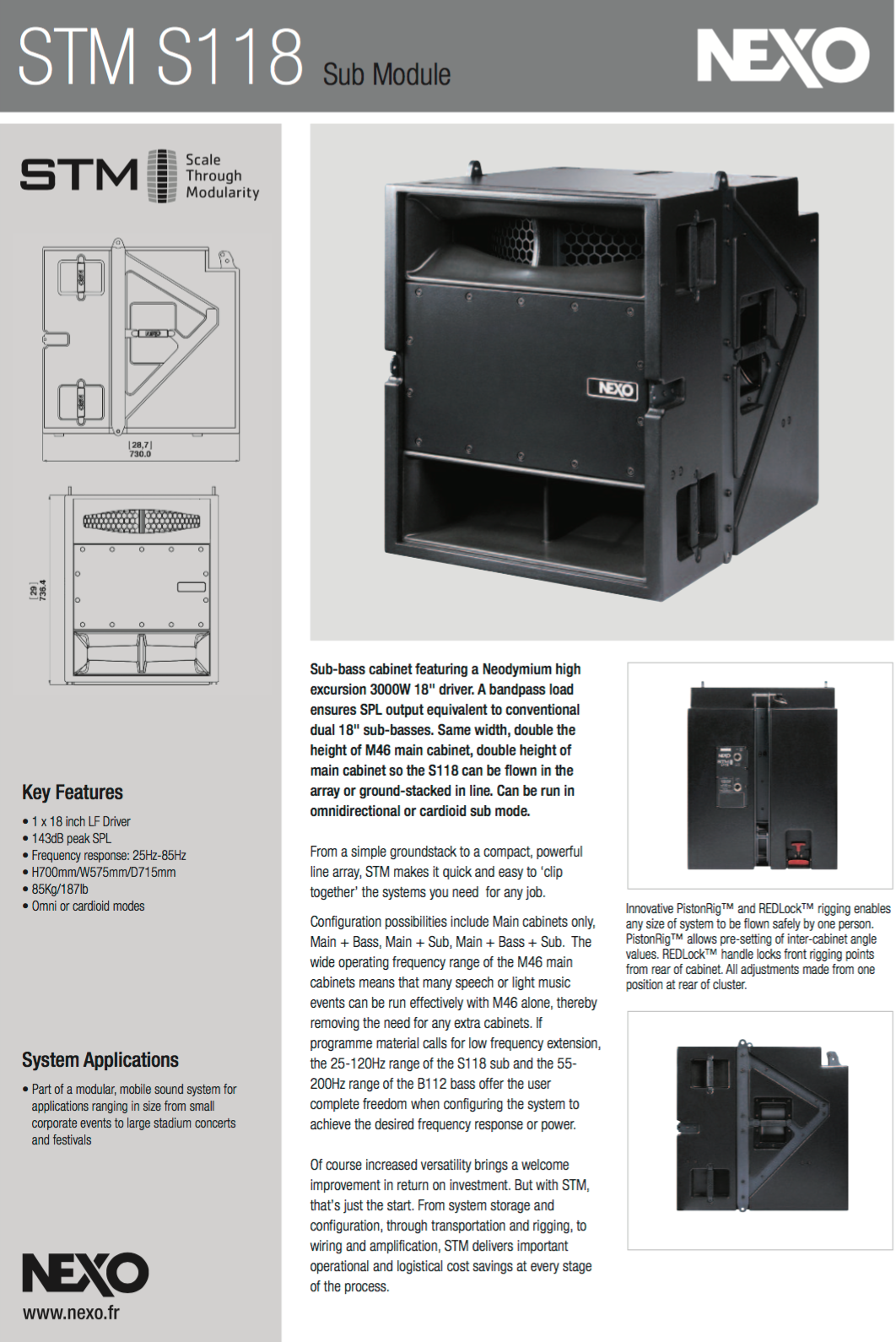 STM S118 Sub Module

NEXO

STM Scale Through Modularity

[28,7]
730.0

[29]
736.4

Key Features

• 1 x 18 inch LF Driver
• 143dB peak SPL
• Frequency response: 25Hz-85Hz
• H700mm/W575mm/D715mm
• 85Kg/187lb
• Omni or cardioid modes

System Applications

• Part of a modular, mobile sound system for applications ranging in size from small corporate events to large stadium concerts and festivals

NEXO
www.nexo.fr

NEXO

Sub-bass cabinet featuring a Neodymium high excursion 3000W 18" driver. A bandpass load ensures SPL output equivalent to conventional dual 18" sub-basses. Same width, double the height of M46 main cabinet, double height of main cabinet so the S118 can be flown in the array or ground-stacked in line. Can be run in omnidirectional or cardioid sub mode.

From a simple groundstack to a compact, powerful line array, STM makes it quick and easy to 'clip together' the systems you need for any job.

Configuration possibilities include Main cabinets only, Main + Bass, Main + Sub, Main + Bass + Sub. The wide operating frequency range of the M46 main cabinets means that many speech or light music events can be run effectively with M46 alone, thereby removing the need for any extra cabinets. If programme material calls for low frequency extension, the 25-120Hz range of the S118 sub and the 55-200Hz range of the B112 bass offer the user complete freedom when configuring the system to achieve the desired frequency response or power.

Of course increased versatility brings a welcome improvement in return on investment. But with STM, that's just the start. From system storage and configuration, through transportation and rigging, to wiring and amplification, STM delivers important operational and logistical cost savings at every stage of the process.

Innovative PistonRig™ and REDLock™ rigging enables any size of system to be flown safely by one person. PistonRig™ allows pre-setting of inter-cabinet angle values. REDLock™ handle locks front rigging points from rear of cabinet. All adjustments made from one position at rear of cluster.